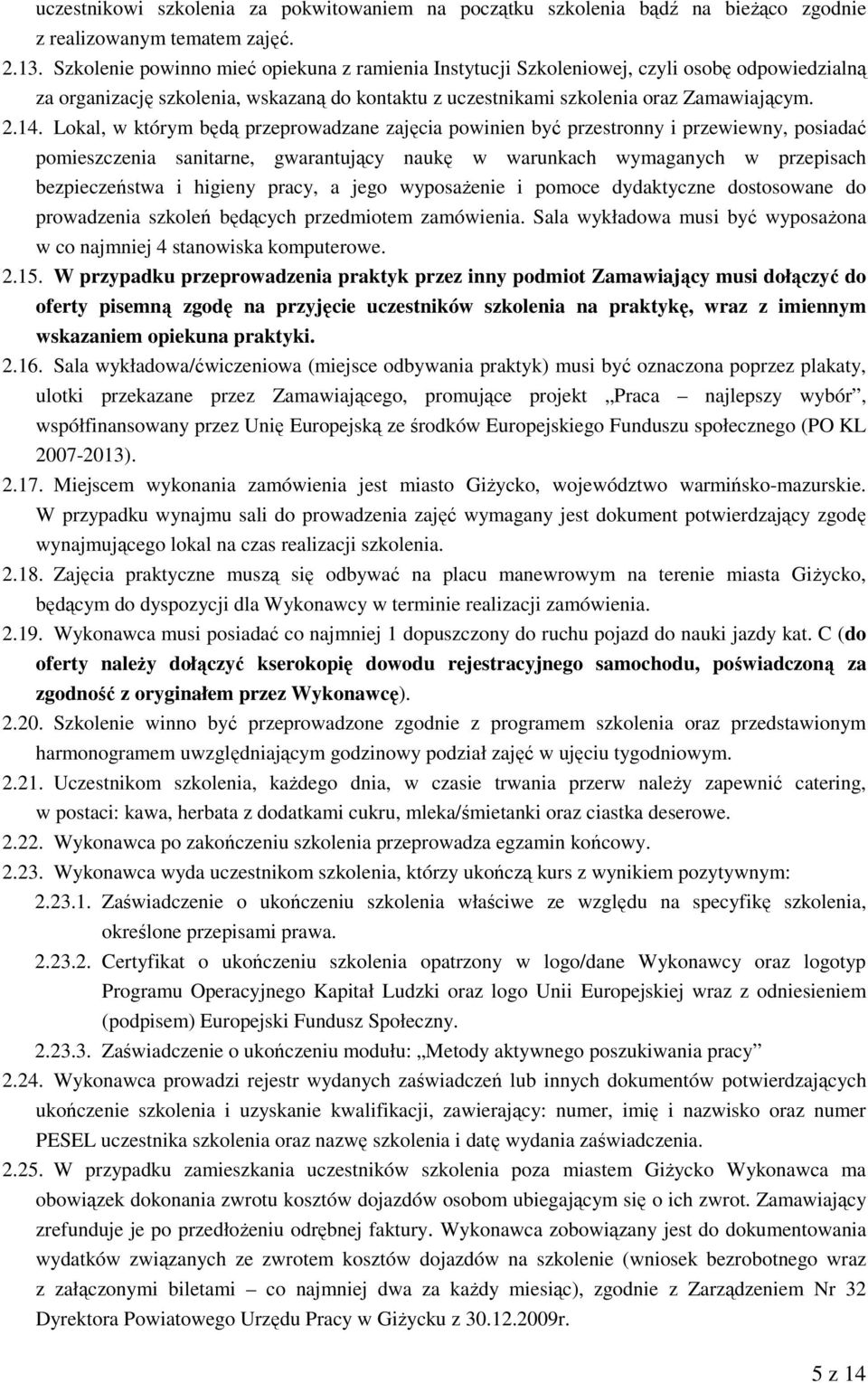 uczestnikowi szkolenia za pokwitowaniem na początku szkolenia bądź na bieżąco zgodnie z realizowanym tematem zajęć.

2.13. Szkolenie powinno mieć opiekuna z ramienia Instytucji Szkoleniowej, czyli osobę odpowiedzialną za organizację szkolenia, wskazaną do kontaktu z uczestnikami szkolenia oraz Zamawiającym.

2.14. Lokal, w którym będą przeprowadzane zajęcia powinien być przestronny i przewiewny, posiadać pomieszczenia sanitarne, gwarantujący naukę w warunkach wymaganych w przepisach bezpieczeństwa i higieny pracy, a jego wyposażenie i pomoce dydaktyczne dostosowane do prowadzenia szkoleń będących przedmiotem zamówienia. Sala wykładowa musi być wyposażona w co najmniej 4 stanowiska komputerowe.

2.15. W przypadku przeprowadzenia praktyk przez inny podmiot Zamawiający musi dołączyć do oferty pisemną zgodę na przyjęcie uczestników szkolenia na praktykę, wraz z imiennym wskazaniem opiekuna praktyki.

2.16. Sala wykładowa/ćwiczeniowa (miejsce odbywania praktyk) musi być oznaczona poprzez plakaty, ulotki przekazane przez Zamawiającego, promujące projekt „Praca – najlepszy wybór”, współfinansowany przez Unię Europejską ze środków Europejskiego Funduszu społecznego (PO KL 2007-2013).

2.17. Miejscem wykonania zamówienia jest miasto Giżycko, województwo warmińsko-mazurskie. W przypadku wynajmu sali do prowadzenia zajęć wymagany jest dokument potwierdzający zgodę wynajmującego lokal na czas realizacji szkolenia.

2.18. Zajęcia praktyczne muszą się odbywać na placu manewrowym na terenie miasta Giżycko, będącym do dyspozycji dla Wykonawcy w terminie realizacji zamówienia.

2.19. Wykonawca musi posiadać co najmniej 1 dopuszczony do ruchu pojazd do nauki jazdy kat. C (do oferty należy dołączyć kserokopię dowodu rejestracyjnego samochodu, poświadczoną za zgodność z oryginałem przez Wykonawcę).

2.20. Szkolenie winno być przeprowadzone zgodnie z programem szkolenia oraz przedstawionym harmonogramem uwzględniającym godzinowy podział zajęć w ujęciu tygodniowym.

2.21. Uczestnikom szkolenia, każdego dnia, w czasie trwania przerw należy zapewnić catering, w postaci: kawa, herbata z dodatkami cukru, mleka/śmietanki oraz ciastka deserowe.

2.22. Wykonawca po zakończeniu szkolenia przeprowadza egzamin końcowy.

2.23. Wykonawca wyda uczestnikom szkolenia, którzy ukończą kurs z wynikiem pozytywnym:

2.23.1. Zaświadczenie o ukończeniu szkolenia właściwe ze względu na specyfikę szkolenia, określone przepisami prawa.

2.23.2. Certyfikat o ukończeniu szkolenia opatrzony w logo/dane Wykonawcy oraz logotyp Programu Operacyjnego Kapitał Ludzki oraz logo Unii Europejskiej wraz z odniesieniem (podpisem) Europejski Fundusz Społeczny.

2.23.3. Zaświadczenie o ukończeniu modułu: „Metody aktywnego poszukiwania pracy”

2.24. Wykonawca prowadzi rejestr wydanych zaświadczeń lub innych dokumentów potwierdzających ukończenie szkolenia i uzyskanie kwalifikacji, zawierający: numer, imię i nazwisko oraz numer PESEL uczestnika szkolenia oraz nazwę szkolenia i datę wydania zaświadczenia.

2.25. W przypadku zamieszkania uczestników szkolenia poza miastem Giżycko Wykonawca ma obowiązek dokonania zwrotu kosztów dojazdów osobom ubiegającym się o ich zwrot. Zamawiający zrefunduje je po przedłożeniu odrębnej faktury. Wykonawca zobowiązany jest do dokumentowania wydatków związanych ze zwrotem kosztów dojazdów na szkolenie (wniosek bezrobotnego wraz z załączonymi biletami – co najmniej dwa za każdy miesiąc), zgodnie z Zarządzeniem Nr 32 Dyrektora Powiatowego Urzędu Pracy w Giżycku z 30.12.2009r.

5 z 14